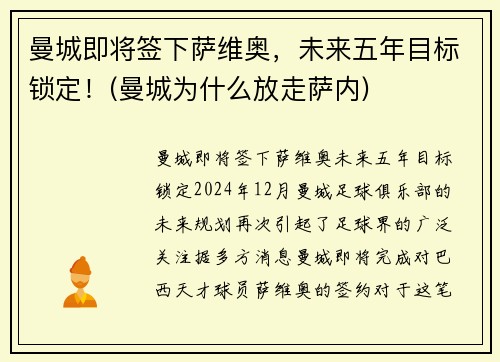 曼城即将签下萨维奥，未来五年目标锁定！（曼城为什么放走萨内）

曼城即将签下萨维奥未来五年目标锁定2024年12月曼城足球俱乐部的未来规划再次引起了足球界的广泛关注据多方消息曼城即将完成对巴西天才球员萨维奥的签约对于这笔